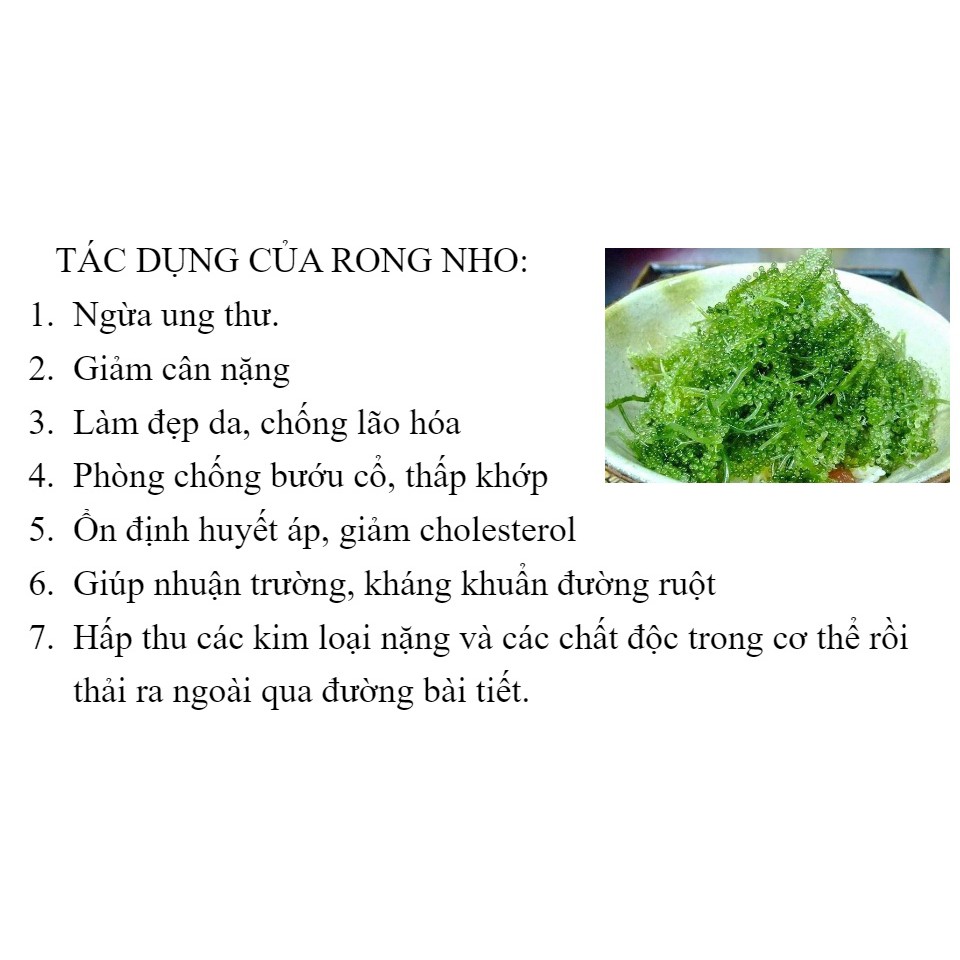 TÁC DỤNG CỦA RONG NHO:

1. Ngừa ung thư.
2. Giảm cân nặng
3. Làm đẹp da, chống lão hóa
4. Phòng chống bướu cổ, thấp khớp
5. Ổn định huyết áp, giảm cholesterol
6. Giúp nhuận trường, kháng khuẩn đường ruột
7. Hấp thu các kim loại nặng và các chất độc trong cơ thể rồi thải ra ngoài qua đường bài tiết.